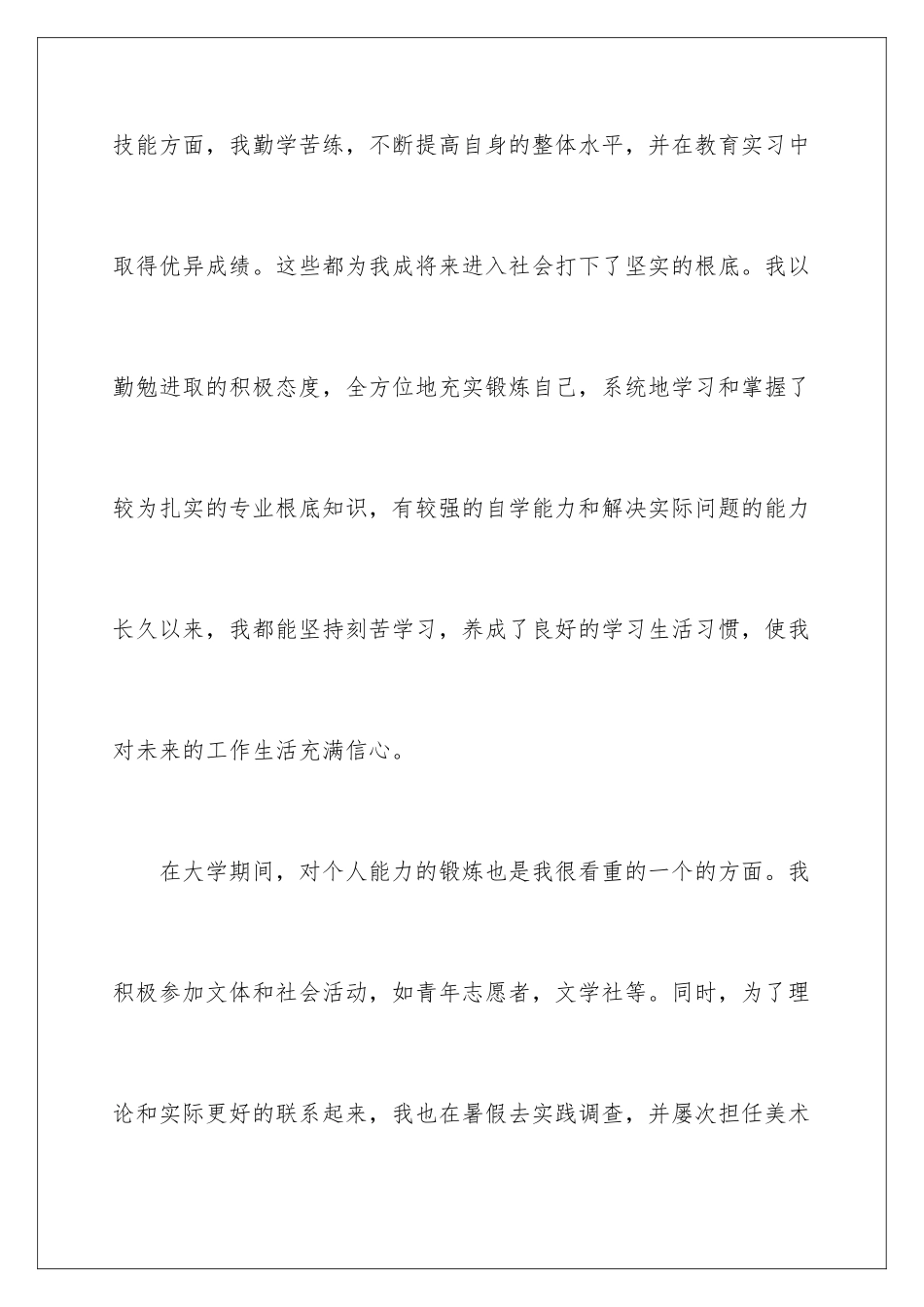 技能方面，我勤学苦练，不断提高自身的整体水平，并在教育实习中取得优异成绩。这些都为我成将来进入社会打下了坚实的根底。我以勤勉进取的积极态度，全方位地充实锻炼自己，系统地学习和掌握了较为扎实的专业根底知识，有较强的自学能力和解决实际问题的能力长久以来，我都能坚持刻苦学习，养成了良好的学习生活习惯，使我对未来的工作生活充满信心。

在大学期间，对个人能力的锻炼也是我很看重的一个的方面。我积极参加文体和社会活动，如青年志愿者，文学社等。同时，为了理论和实际更好的联系起来，我也在暑假去实践调查，并屡次担任美术